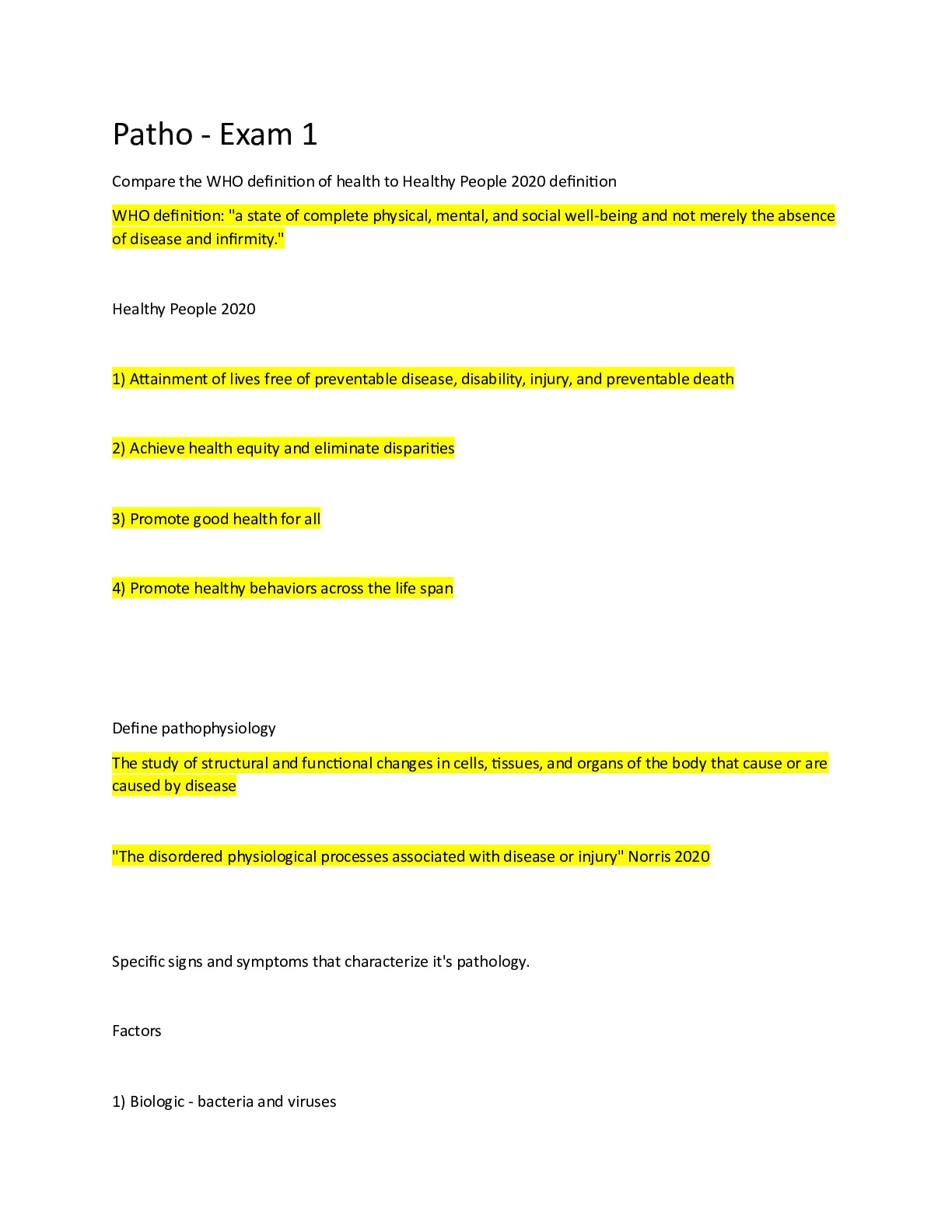 Patho - Exam 1

Compare the WHO definition of health to Healthy People 2020 definition

WHO definition: "a state of complete physical, mental, and social well-being and not merely the absence of disease and infirmity."

Healthy People 2020

1) Attainment of lives free of preventable disease, disability, injury, and preventable death

2) Achieve health equity and eliminate disparities

3) Promote good health for all

4) Promote healthy behaviors across the life span

Define pathophysiology

The study of structural and functional changes in cells, tissues, and organs of the body that cause or are caused by disease

"The disordered physiological processes associated with disease or injury" Norris 2020

Specific signs and symptoms that characterize it's pathology.

Factors

1) Biologic - bacteria and viruses